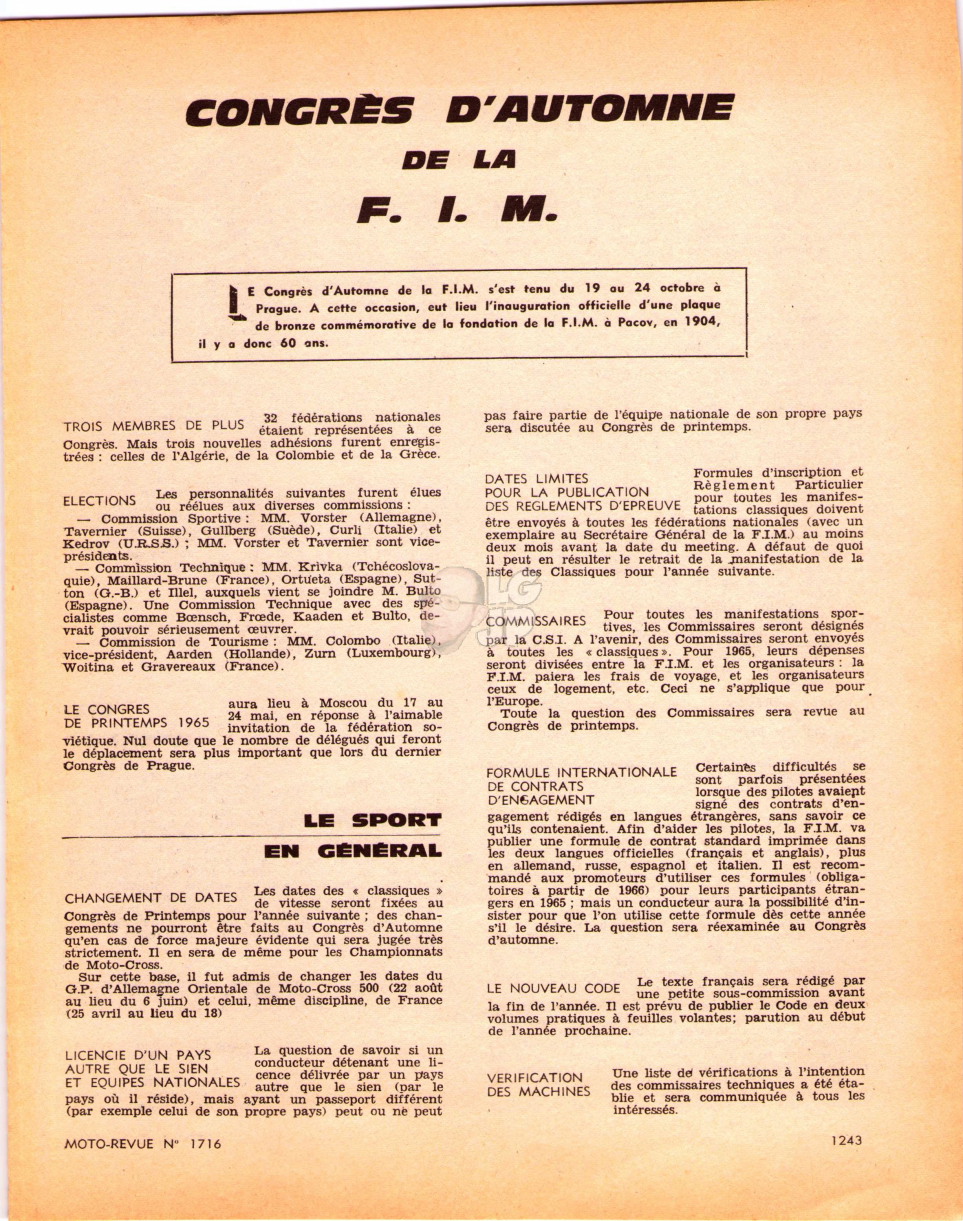 CONGRÈS D'AUTOMNE
DE LA
F. I. M.

LE Congrès d'Automne de la F.I.M. s'est tenu du 19 au 24 octobre à Prague. A cette occasion, eut lieu l'inauguration officielle d'une plaque de bronze commémorative de la fondation de la F.I.M. à Pacov, en 1904, il y a donc 60 ans.

TROIS MEMBRES DE PLUS 32 fédérations nationales étaient représentées à ce Congrès. Mais trois nouvelles adhésions furent enregistrées : celles de l'Algérie, de la Colombie et de la Grèce.

ELECTIONS Les personnalités suivantes furent élues ou réélues aux diverses commissions :
— Commission Sportive : MM. Vorster (Allemagne), Tavernier (Suisse), Gullberg (Suède), Curli (Italie) et Kedrov (U.R.S.S.) ; MM. Vorster et Tavernier sont vice-présidents.
— Commission Technique : MM. Krivka (Tchécoslovaquie), Maillard-Brune (France), Ortueta (Espagne), Sutton (G.-B.) et Illel, auxquels vient se joindre M. Bulto (Espagne). Une Commission Technique avec des spécialistes comme Bœnsch, Frœde, Kaaden et Bulto, devrait pouvoir sérieusement œuvrer.
— Commission de Tourisme : MM. Colombo (Italie), vice-président, Aarden (Hollande), Zurn (Luxembourg), Woitina et Gravereaux (France).

LE CONGRES DE PRINTEMPS 1965 aura lieu à Moscou du 17 au 24 mai, en réponse à l'aimable invitation de la fédération soviétique. Nul doute que le nombre de délégués qui feront le déplacement sera plus important que lors du dernier Congrès de Prague.

LE SPORT EN GÉNÉRAL

CHANGEMENT DE DATES Les dates des « classiques » de vitesse seront fixées au Congrès de Printemps pour l'année suivante ; des changements ne pourront être faits au Congrès d'Automne qu'en cas de force majeure évidente qui sera jugée très strictement. Il en sera de même pour les Championnats de Moto-Cross.
Sur cette base, il fut admis de changer les dates du G.P. d'Allemagne Orientale de Moto-Cross 500 (22 août au lieu du 6 juin) et celui, même discipline, de France (25 avril au lieu du 18)

LICENCIE D'UN PAYS AUTRE QUE LE SIEN ET EQUIPES NATIONALES La question de savoir si un conducteur détenant une licence délivrée par un pays autre que le sien (par le pays où il réside), mais ayant un passeport différent (par exemple celui de son propre pays) peut ou ne peut pas faire partie de l'équipe nationale de son propre pays sera discutée au Congrès de printemps.

DATES LIMITES POUR LA PUBLICATION DES REGLEMENTS D'EPREUVE Formules d'inscription et Règlement Particulier pour toutes les manifestations classiques doivent être envoyés à toutes les fédérations nationales (avec un exemplaire au Secrétaire Général de la F.I.M.) au moins deux mois avant la date du meeting. A défaut de quoi il peut en résulter le retrait de la manifestation de la liste des Classiques pour l'année suivante.

COMMISSAIRES Pour toutes les manifestations sportives, les Commissaires seront désignés par la C.S.I. A l'avenir, des Commissaires seront envoyés à toutes les « classiques ». Pour 1965, leurs dépenses seront divisées entre la F.I.M. et les organisateurs : la F.I.M. paiera les frais de voyage, et les organisateurs ceux de logement, etc. Ceci ne s'applique que pour l'Europe.
Toute la question des Commissaires sera revue au Congrès de printemps.

FORMULE INTERNATIONALE DE CONTRATS D'ENGAGEMENT Certaines difficultés se sont parfois présentées lorsque des pilotes avaient signé des contrats d'engagement rédigés en langues étrangères, sans savoir ce qu'ils contenaient. Afin d'aider les pilotes, la F.I.M. va publier une formule de contrat standard imprimée dans les deux langues officielles (français et anglais), plus en allemand, russe, espagnol et italien. Il est recommandé aux promoteurs d'utiliser ces formules (obligatoires à partir de 1966) pour leurs participants étrangers en 1965 ; mais un conducteur aura la possibilité d'insister pour que l'on utilise cette formule dès cette année s'il le désire. La question sera réexaminée au Congrès d'automne.

LE NOUVEAU CODE Le texte français sera rédigé par une petite sous-commission avant la fin de l'année. Il est prévu de publier le Code en deux volumes pratiques à feuilles volantes; parution au début de l'année prochaine.

VERIFICATION DES MACHINES Une liste de vérifications à l'intention des commissaires techniques a été établie et sera communiquée à tous les intéressés.

MOTO-REVUE N° 1716

1243